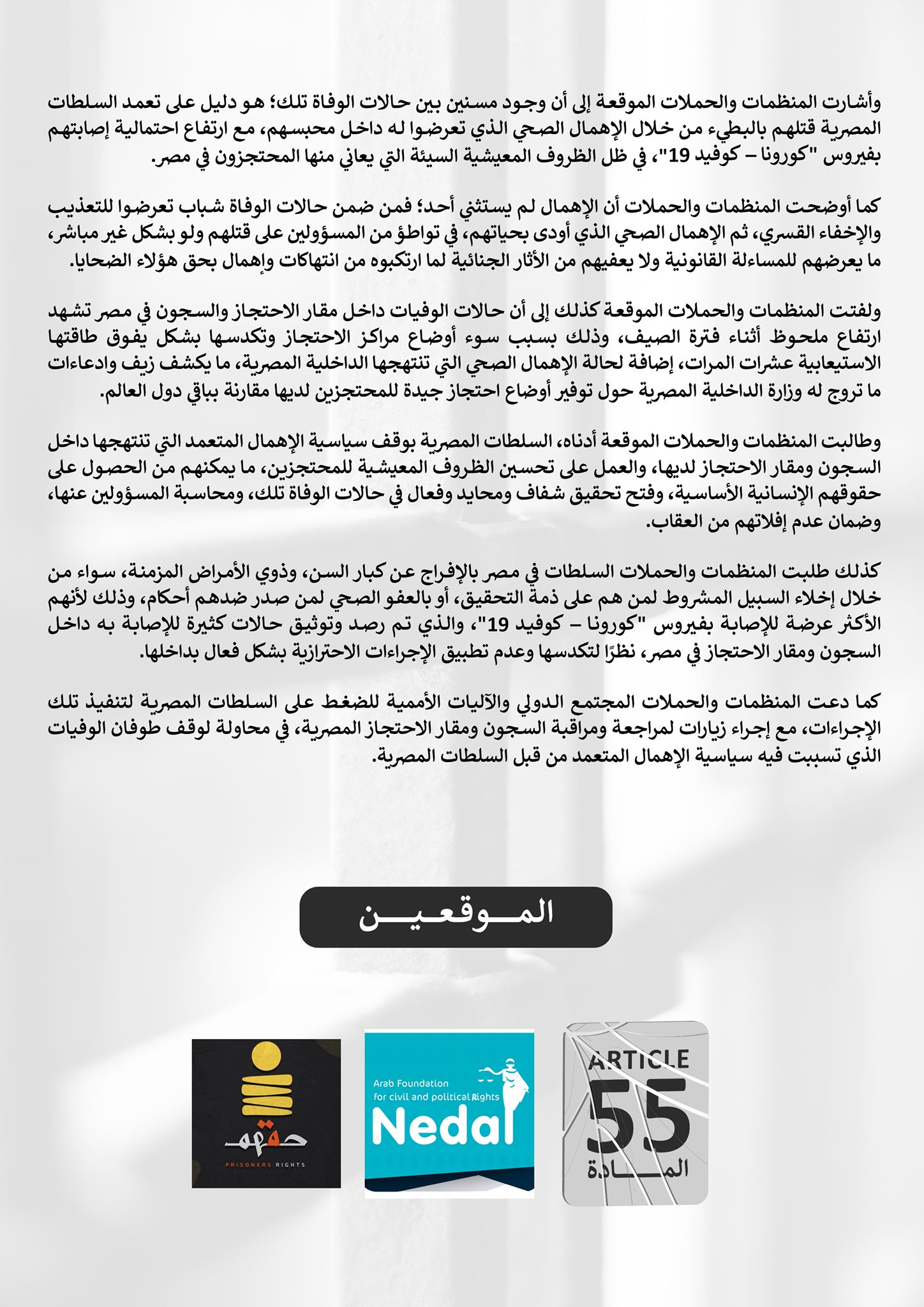 وأشارت المنظمات والحملات الموقعة إلى أن وجود مسنين بين حالات الوفاة تلك؛ هو دليل على تعمد السلطات المصرية قتلهم بالبطيء من خلال الإهمال الصحي الذي تعرضوا له داخل محبسهم، مع ارتفاع احتمالية إصابتهم بفيروس "كورونا – كوفيد 19"، في ظل الظروف المعيشية السيئة التي يعاني منها المحتجزون في مصر.

كما أوضحت المنظمات والحملات أن الإهمال لم يستثني أحد؛ فمن ضمن حالات الوفاة شباب تعرضوا للتعذيب والإخفاء القسري، ثم الإهمال الصحي الذي أودى بحياتهم، في تواطؤ من المسؤولين على قتلهم ولو بشكل غير مباشر، ما يعرضهم للمساءلة القانونية ولا يعفيهم من الأثار الجنائية لما ارتكبوه من انتهاكات وإهمال بحق هؤلاء الضحايا.

ولفتت المنظمات والحملات الموقعة كذلك إلى أن حالات الوفيات داخل مقار الاحتجاز والسجون في مصر تشهد ارتفاع ملحوظ أثناء فترة الصيف، وذلك بسبب سوء أوضاع مراكز الاحتجاز وتكدسها بشكل يفوق طاقتها الاستيعابية عشرات المرات، إضافة لحالة الإهمال الصحي التي تنتهجها الداخلية المصرية، ما يكشف زيف وادعاءات ما تروج له وزارة الداخلية المصرية حول توفير أوضاع احتجاز جيدة للمحتجزين لديها مقارنة بباقي دول العالم.

وطالبت المنظمات والحملات الموقعة أدناه، السلطات المصرية بوقف سياسية الإهمال المتعمد التي تنتهجها داخل السجون ومقار الاحتجاز لديها، والعمل على تحسين الظروف المعيشية للمحتجزين، ما يمكنهم من الحصول على حقوقهم الإنسانية الأساسية، وفتح تحقيق شفاف ومحايد وفعال في حالات الوفاة تلك، ومحاسبة المسؤولين عنها، وضمان عدم إفلاتهم من العقاب.

كذلك طلبت المنظمات والحملات السلطات في مصر بالإفراج عن كبار السن، وذوي الأمراض المزمنة، سواء من خلال إخلاء السبيل المشروط لمن هم على ذمة التحقيق، أو بالعفو الصحي لمن صدر ضدهم أحكام، وذلك لأنهم الأكثر عرضة للإصابة بفيروس "كورونا – كوفيد 19"، والذي تم رصد وتوثيق حالات كثيرة للإصابة به داخل السجون ومقار الاحتجاز في مصر، نظرًا لتكدسها وعدم تطبيق الإجراءات الاحترازية بشكل فعال بداخلها.

كما دعت المنظمات والحملات المجتمع الدولي والآليات الأممية للضغط على السلطات المصرية لتنفيذ تلك الإجراءات، مع إجراء زيارات لمراجعة ومراقبة السجون ومقار الاحتجاز المصرية، في محاولة لوقف طوفان الوفيات الذي تسببت فيه سياسية الإهمال المتعمد من قبل السلطات المصرية.

الموقعين

حقهم
PRISONERS RIGHTS

Arab Foundation for civil and political Rights
Nedal

ARTICLE 55
المادة